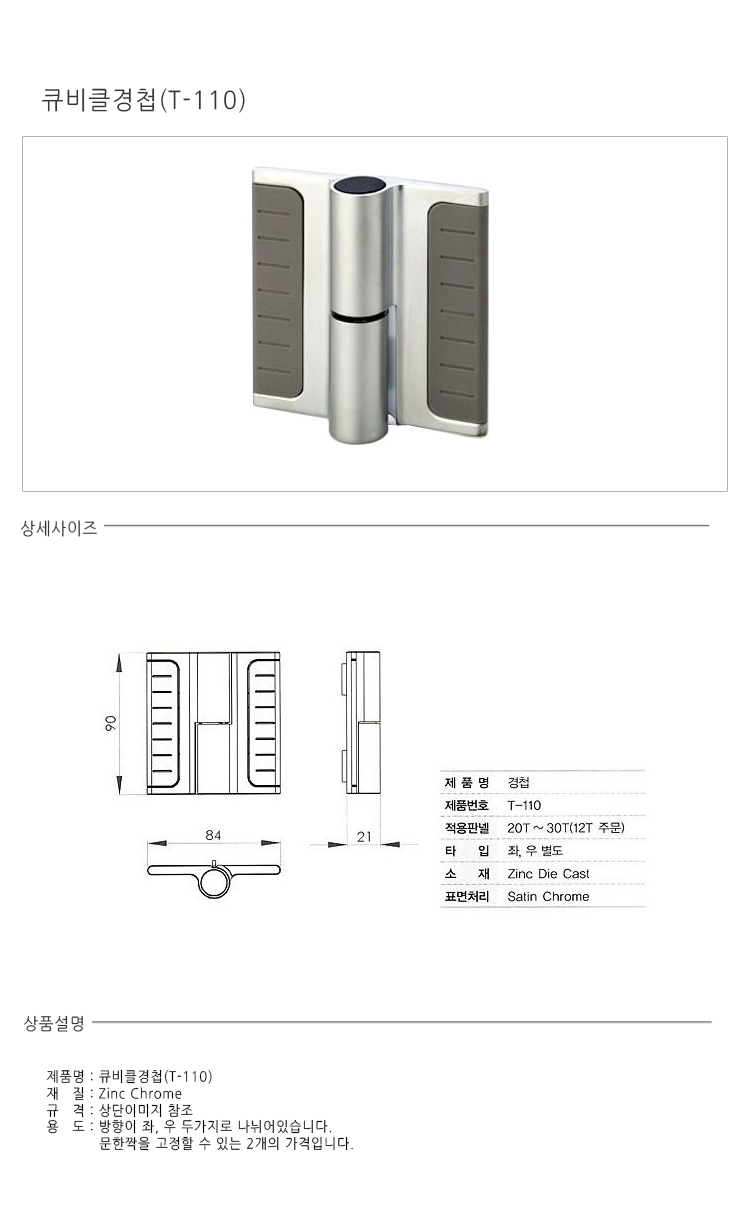 큐비클경첩(T-110)

상세사이즈

90

84

21

| 제 품 명 | 경첩 |
|---|---|
| 제품번호 | T-110 |
| 적용판넬 | 20T ~ 30T(12T 주문) |
| 타 입 | 좌, 우 별도 |
| 소 재 | Zinc Die Cast |
| 표면처리 | Satin Chrome |

상품설명

제품명 : 큐비클경첩(T-110)
재 질 : Zinc Chrome
규 격 : 상단이미지 참조
용 도 : 방향이 좌, 우 두가지로 나뉘어있습니다.
문한짝을 고정할 수 있는 2개의 가격입니다.